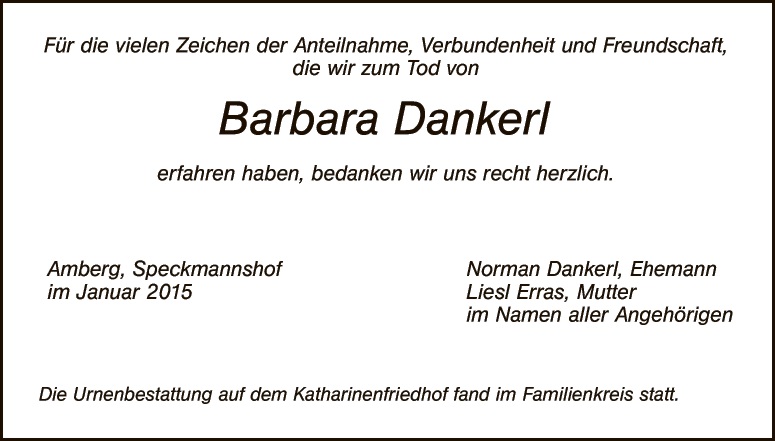 Für die vielen Zeichen der Anteilnahme, Verbundenheit und Freundschaft, die wir zum Tod von

Barbara Dankerl

erfahren haben, bedanken wir uns recht herzlich.

Amberg, Speckmannshof
im Januar 2015

Norman Dankerl, Ehemann
Liesl Erras, Mutter
im Namen aller Angehörigen

Die Urnenbestattung auf dem Katharinenfriedhof fand im Familienkreis statt.